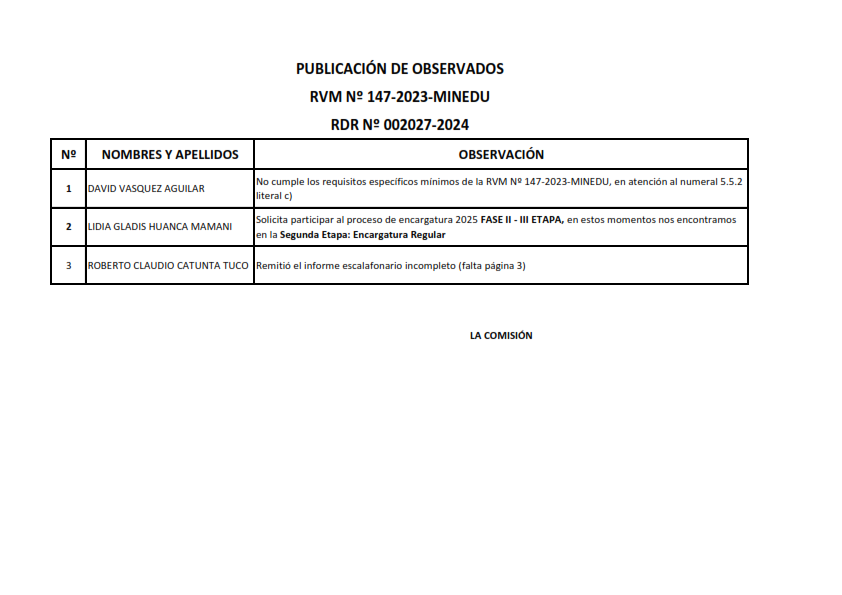 PUBLICACIÓN DE OBSERVADOS

RVM Nº 147-2023-MINEDU

RDR Nº 002027-2024

| Nº | NOMBRES Y APELLIDOS | OBSERVACIÓN |
|---|---|---|
| 1 | DAVID VASQUEZ AGUILAR | No cumple los requisitos específicos mínimos de la RVM Nº 147-2023-MINEDU, en atención al numeral 5.5.2 literal c) |
| 2 | LIDIA GLADIS HUANCA MAMANI | Solicita participar al proceso de encargatura 2025 FASE II - III ETAPA, en estos momentos nos encontramos en la Segunda Etapa: Encargatura Regular |
| 3 | ROBERTO CLAUDIO CATUNTA TUCO | Remitió el informe escalafonario incompleto (falta página 3) |

LA COMISIÓN